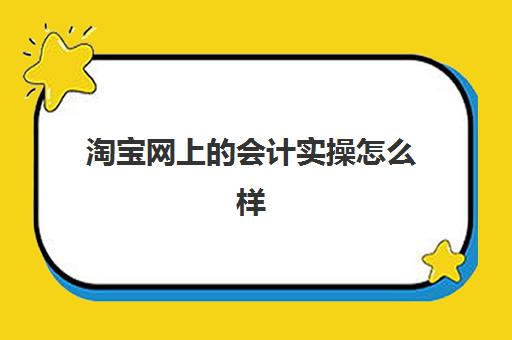 淘宝网上的会计实操怎么样